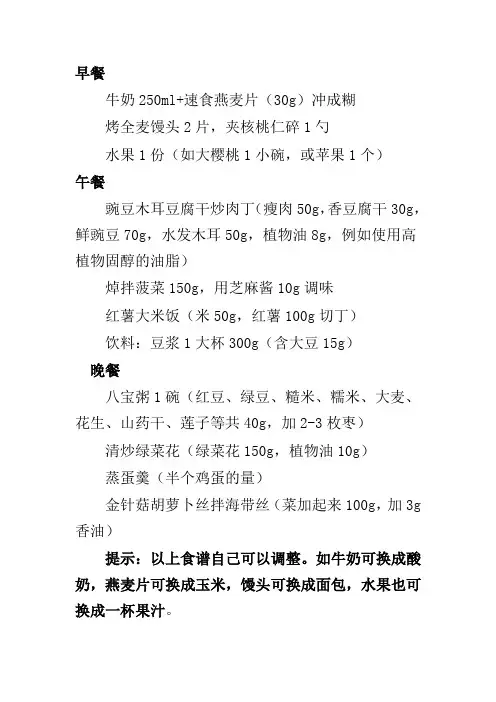 早餐

牛奶 250ml+速食燕麦片（30g）冲成糊

烤全麦馒头 2 片，夹核桃仁碎 1 勺

水果 1 份（如大樱桃 1 小碗，或苹果 1 个）

午餐

豌豆木耳豆腐干炒肉丁（瘦肉 50g，香豆腐干 30g，鲜豌豆 70g，水发木耳 50g，植物油 8g，例如使用高植物固醇的油脂）

焯拌菠菜 150g，用芝麻酱 10g 调味

红薯大米饭（米 50g，红薯 100g 切丁）

饮料：豆浆 1 大杯 300g（含大豆 15g）

晚餐

八宝粥 1 碗（红豆、绿豆、糙米、糯米、大麦、花生、山药干、莲子等共 40g，加 2-3 枚枣）

清炒绿菜花（绿菜花 150g，植物油 10g）

蒸蛋羹（半个鸡蛋的量）

金针菇胡萝卜丝拌海带丝（菜加起来 100g，加 3g 香油）

提示：以上食谱自己可以调整。如牛奶可换成酸奶，燕麦片可换成玉米，馒头可换成面包，水果也可换成一杯果汁。